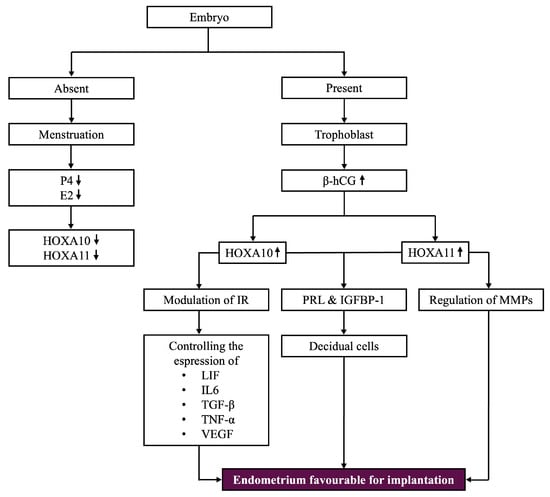 Embryo

Absent

Menstruation

P4 ↓
E2 ↓

HOXA10 ↓
HOXA11 ↓

Present

Trophoblast

β-hCG ↑

HOXA10 ↑

HOXA11 ↑

Modulation of IR

PRL & IGFBP-1

Regulation of MMPs

Controlling the espression of
• LIF
• IL6
• TGF-β
• TNF-α
• VEGF

Decidual cells

Endometrium favourable for implantation